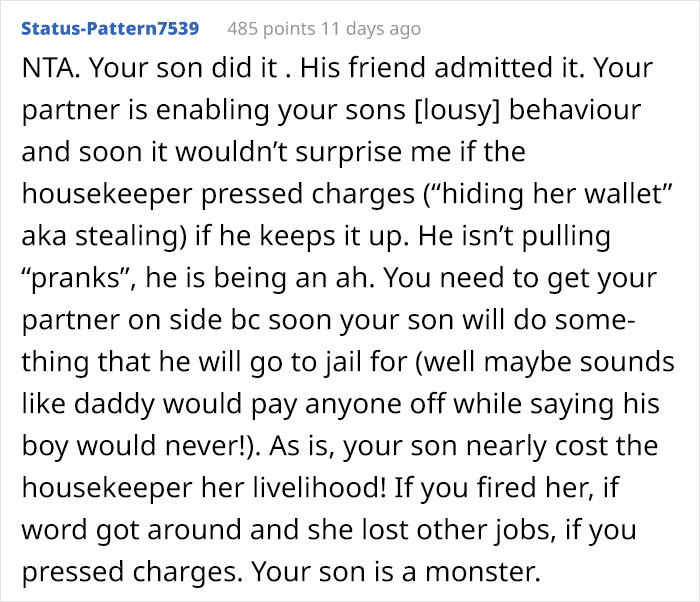 Status-Pattern7539 485 points 11 days ago

NTA. Your son did it . His friend admitted it. Your partner is enabling your sons [lousy] behaviour and soon it wouldn't surprise me if the housekeeper pressed charges ("hiding her wallet" aka stealing) if he keeps it up. He isn't pulling "pranks", he is being an ah. You need to get your partner on side bc soon your son will do something that he will go to jail for (well maybe sounds like daddy would pay anyone off while saying his boy would never!). As is, your son nearly cost the housekeeper her livelihood! If you fired her, if word got around and she lost other jobs, if you pressed charges. Your son is a monster.